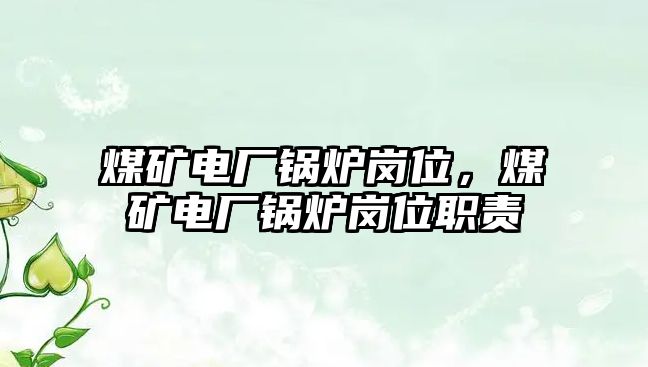 煤矿电厂锅炉岗位，煤矿电厂锅炉岗位职责